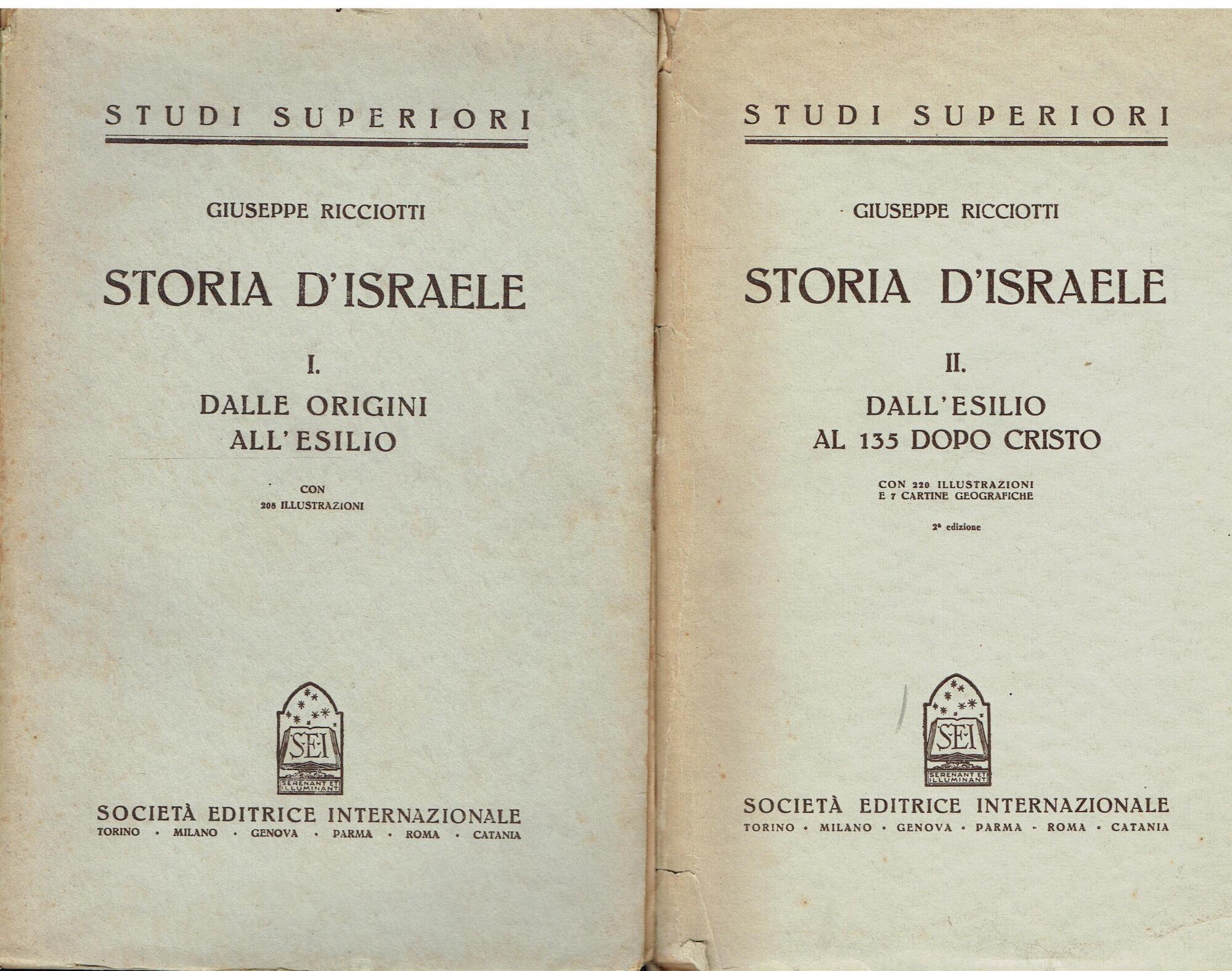 STUDI SUPERIORI

GIUSEPPE RICCIOTTI

STORIA D'ISRAELE

I.

DALLE ORIGINI ALL'ESILIO

CON 208 ILLUSTRAZIONI

SEI

SERENANT ET ILLUMINANT

SOCIETÀ EDITRICE INTERNAZIONALE

TORINO · MILANO · GENOVA · PARMA · ROMA · CATANIA

STUDI SUPERIORI

GIUSEPPE RICCIOTTI

STORIA D'ISRAELE

II.

DALL'ESILIO AL 135 DOPO CRISTO

CON 220 ILLUSTRAZIONI E 7 CARTINE GEOGRAFICHE

2ª edizione

SEI

SERENANT ET ILLUMINANT

SOCIETÀ EDITRICE INTERNAZIONALE

TORINO · MILANO · GENOVA · PARMA · ROMA · CATANIA